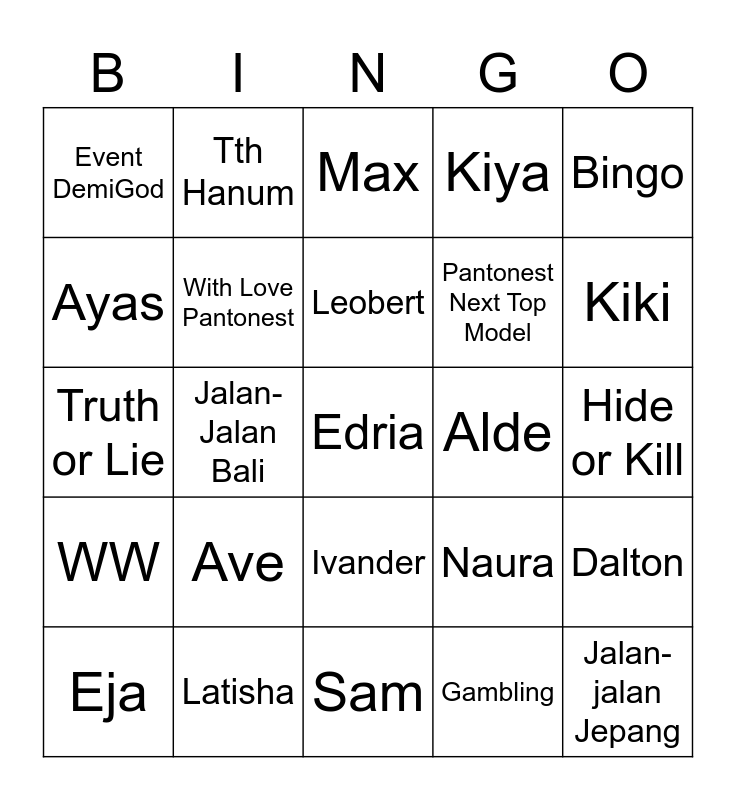 | B | I | N | G | O |
|---|---|---|---|---|
| Event DemiGod | Tth Hanum | Max | Kiya | Bingo |
| Ayas | With Love Pantonest | Leobert | Pantonest Next Top Model | Kiki |
| Truth or Lie | Jalan-Jalan Bali | Edria | Alde | Hide or Kill |
| WW | Ave | Ivander | Naura | Dalton |
| Eja | Latisha | Sam | Gambling | Jalan-jalan Jepang |